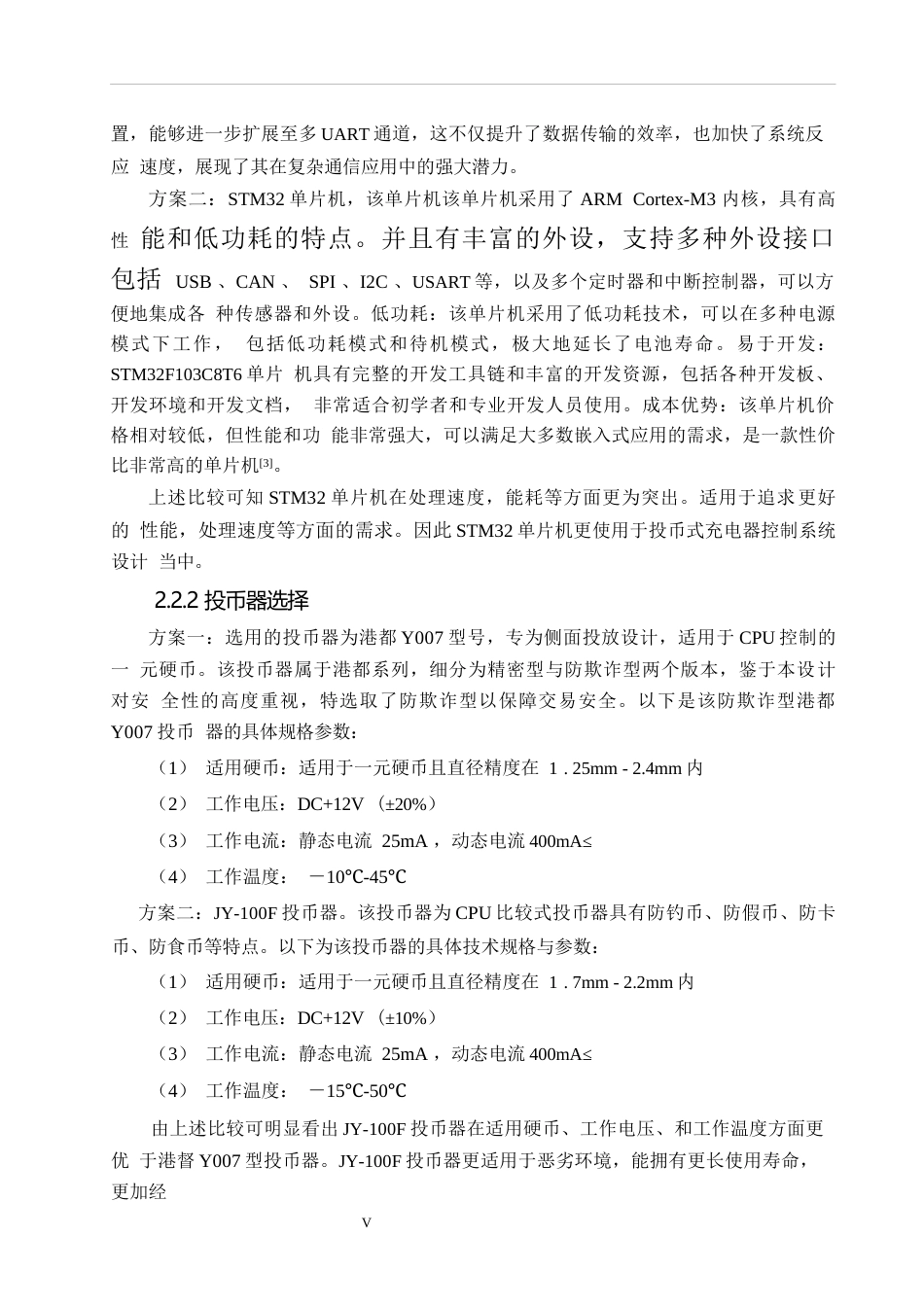 置，能够进一步扩展至多 UART 通道，这不仅提升了数据传输的效率，也加快了系统反应 速度，展现了其在复杂通信应用中的强大潜力。

方案二：STM32 单片机，该单片机该单片机采用了 ARM Cortex-M3 内核，具有高性 能和低功耗的特点。并且有丰富的外设，支持多种外设接口包括 USB 、CAN 、 SPI 、I2C 、USART 等，以及多个定时器和中断控制器，可以方便地集成各 种传感器和外设。低功耗：该单片机采用了低功耗技术，可以在多种电源模式下工作， 包括低功耗模式和待机模式，极大地延长了电池寿命。易于开发：STM32F103C8T6 单片 机具有完整的开发工具链和丰富的开发资源，包括各种开发板、开发环境和开发文档， 非常适合初学者和专业开发人员使用。成本优势：该单片机价格相对较低，但性能和功 能非常强大，可以满足大多数嵌入式应用的需求，是一款性价比非常高的单片机[3]。

上述比较可知 STM32 单片机在处理速度，能耗等方面更为突出。适用于追求更好的 性能，处理速度等方面的需求。因此 STM32 单片机更使用于投币式充电器控制系统设计 当中。

2.2.2 投币器选择

方案一：选用的投币器为港都 Y007 型号，专为侧面投放设计，适用于 CPU 控制的一 元硬币。该投币器属于港都系列，细分为精密型与防欺诈型两个版本，鉴于本设计对安 全性的高度重视，特选取了防欺诈型以保障交易安全。以下是该防欺诈型港都 Y007 投币 器的具体规格参数：

（1） 适用硬币：适用于一元硬币且直径精度在 1 . 25mm - 2.4mm 内

（2） 工作电压：DC+12V （±20%）

（3） 工作电流：静态电流 25mA ，动态电流 400mA≤

（4） 工作温度： －10℃-45℃

方案二：JY-100F 投币器。该投币器为 CPU 比较式投币器具有防钓币、防假币、防卡币、防食币等特点。以下为该投币器的具体技术规格与参数：

（1） 适用硬币：适用于一元硬币且直径精度在 1 . 7mm - 2.2mm 内

（2） 工作电压：DC+12V （±10%）

（3） 工作电流：静态电流 25mA ，动态电流 400mA≤

（4） 工作温度： －15℃-50℃

由上述比较可明显看出 JY-100F 投币器在适用硬币、工作电压、和工作温度方面更优 于港督 Y007 型投币器。JY-100F 投币器更适用于恶劣环境，能拥有更长使用寿命，更加经

V